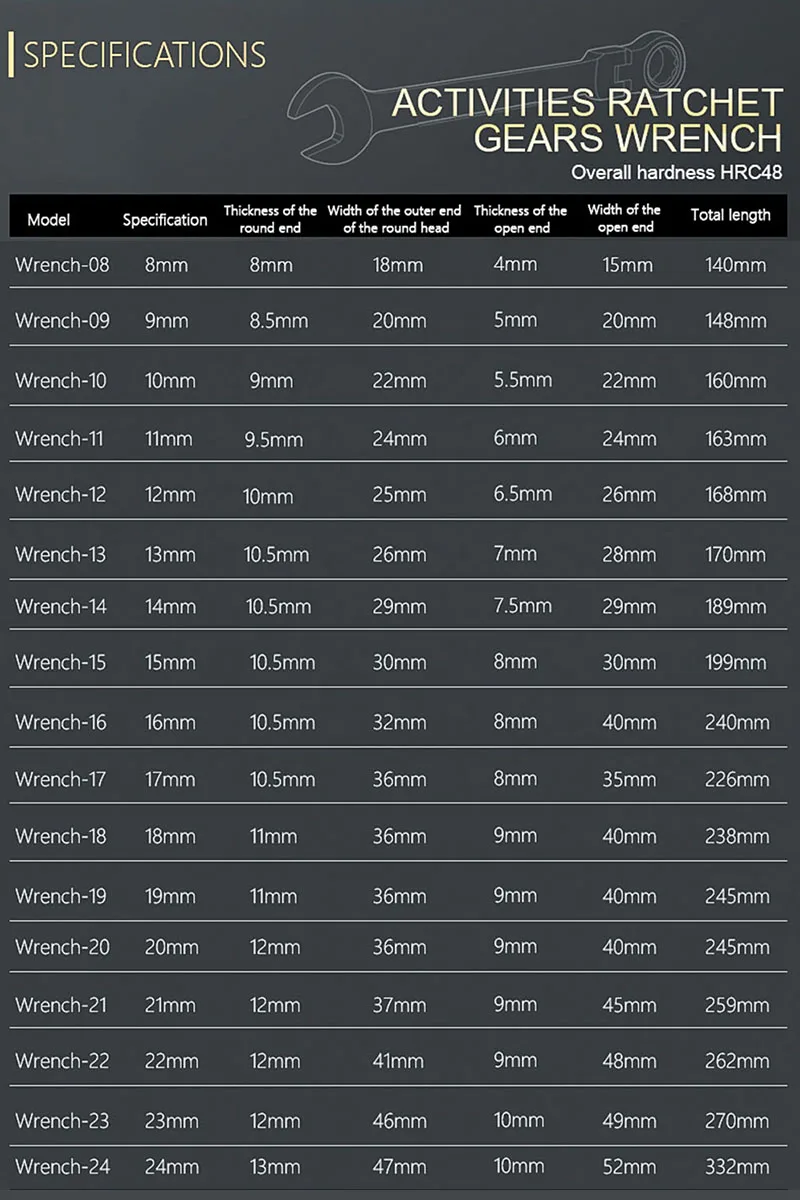 SPECIFICATIONS

ACTIVITIES RATCHET GEARS WRENCH

Overall hardness HRC48

| Model | Specification | Thickness of the round end | Width of the outer end of the round head | Thickness of the open end | Width of the open end | Total length |
|---|---|---|---|---|---|---|
| Wrench-08 | 8mm | 8mm | 18mm | 4mm | 15mm | 140mm |
| Wrench-09 | 9mm | 8.5mm | 20mm | 5mm | 20mm | 148mm |
| Wrench-10 | 10mm | 9mm | 22mm | 5.5mm | 22mm | 160mm |
| Wrench-11 | 11mm | 9.5mm | 24mm | 6mm | 24mm | 163mm |
| Wrench-12 | 12mm | 10mm | 25mm | 6.5mm | 26mm | 168mm |
| Wrench-13 | 13mm | 10.5mm | 26mm | 7mm | 28mm | 170mm |
| Wrench-14 | 14mm | 10.5mm | 29mm | 7.5mm | 29mm | 189mm |
| Wrench-15 | 15mm | 10.5mm | 30mm | 8mm | 30mm | 199mm |
| Wrench-16 | 16mm | 10.5mm | 32mm | 8mm | 40mm | 240mm |
| Wrench-17 | 17mm | 10.5mm | 36mm | 8mm | 35mm | 226mm |
| Wrench-18 | 18mm | 11mm | 36mm | 9mm | 40mm | 238mm |
| Wrench-19 | 19mm | 11mm | 36mm | 9mm | 40mm | 245mm |
| Wrench-20 | 20mm | 12mm | 36mm | 9mm | 40mm | 245mm |
| Wrench-21 | 21mm | 12mm | 37mm | 9mm | 45mm | 259mm |
| Wrench-22 | 22mm | 12mm | 41mm | 9mm | 48mm | 262mm |
| Wrench-23 | 23mm | 12mm | 46mm | 10mm | 49mm | 270mm |
| Wrench-24 | 24mm | 13mm | 47mm | 10mm | 52mm | 332mm |